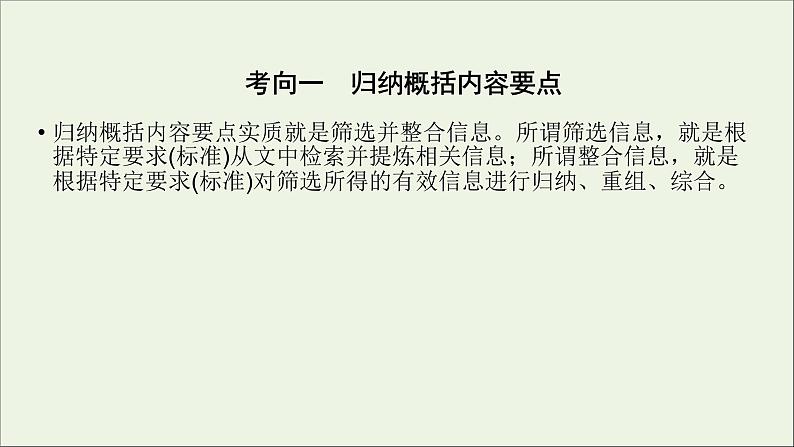 考向一　归纳概括内容要点

• 归纳概括内容要点实质就是筛选并整合信息。所谓筛选信息，就是根据特定要求(标准)从文中检索并提炼相关信息；所谓整合信息，就是根据特定要求(标准)对筛选所得的有效信息进行归纳、重组、综合。